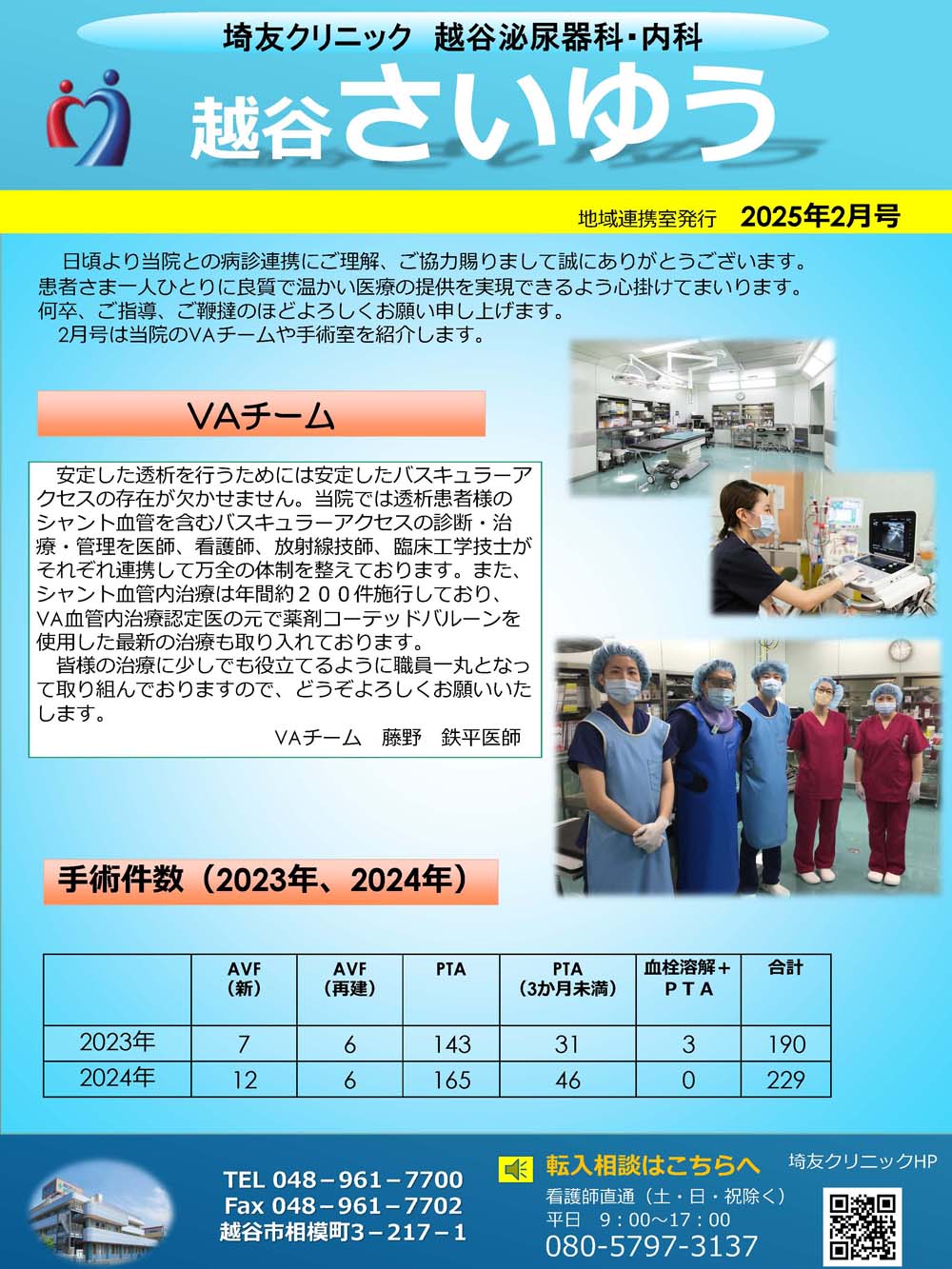 埼友クリニック　越谷泌尿器科･内科

越谷さいゆう

地域連携室発行　2025年2月号

日頃より当院との病診連携にご理解、ご協力賜りまして誠にありがとうございます。患者さま一人ひとりに良質で温かい医療の提供を実現できるよう心掛けてまいります。何卒、ご指導、ご鞭撻のほどよろしくお願い申し上げます。
2月号は当院のVAチームや手術室を紹介します。

VAチーム

安定した透析を行うためには安定したバスキュラーアクセスの存在が欠かせません。当院では透析患者様のシャント血管を含むバスキュラーアクセスの診断・治療・管理を医師、看護師、放射線技師、臨床工学技士がそれぞれ連携して万全の体制を整えております。また、シャント血管内治療は年間約２００件施行しており、VA血管内治療認定医の元で薬剤コーテッドバルーンを使用した最新の治療も取り入れております。
皆様の治療に少しでも役立てるように職員一丸となって取り組んでおりますので、どうぞよろしくお願いいたします。
VAチーム　藤野　鉄平医師

手術件数（2023年、2024年）

| | AVF（新） | AVF（再建） | PTA | PTA（3か月未満） | 血栓溶解＋ＰＴＡ | 合計 |
|---|---|---|---|---|---|---|
| 2023年 | 7 | 6 | 143 | 31 | 3 | 190 |
| 2024年 | 12 | 6 | 165 | 46 | 0 | 229 |

TEL 048－961－7700
Fax 048－961－7702
越谷市相模町3－217－1

転入相談はこちらへ
看護師直通（土・日・祝除く）
平日　9：00～17：00
080-5797-3137

埼友クリニックHP